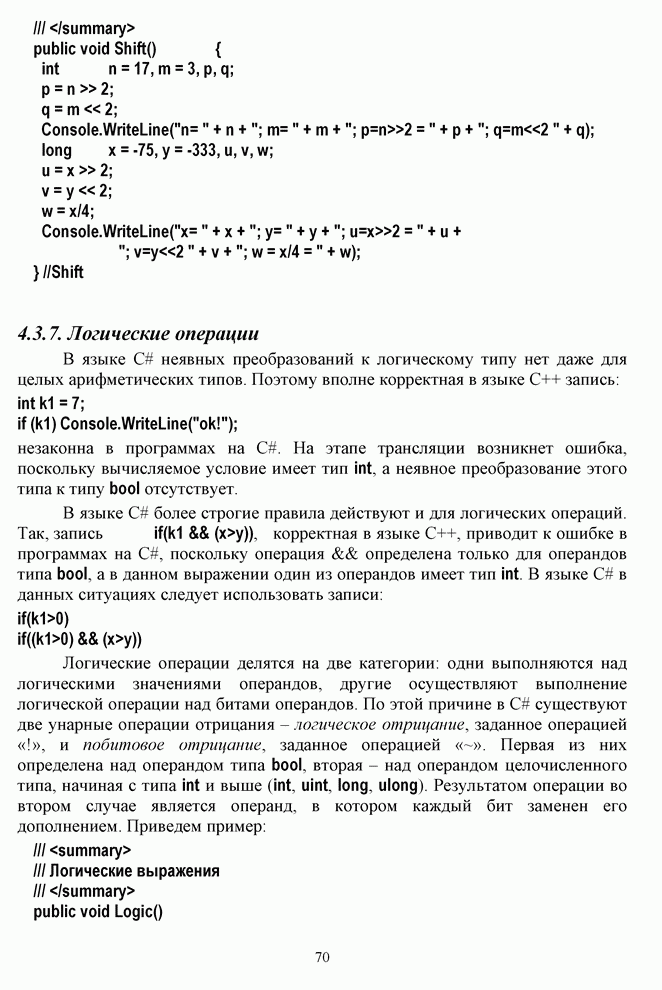 /// </summary>
public void Shift() {
int n = 17, m = 3, p, q;
p = n >> 2;
q = m << 2;
Console.WriteLine("n= " + n + "; m= " + m + "; p=n>>2 = " + p + "; q=m<<2 " + q);
long x = -75, y = -333, u, v, w;
u = x >> 2;
v = y << 2;
w = x/4;
Console.WriteLine("x= " + x + "; y= " + y + "; u=x>>2 = " + u +
"; v=y<<2 " + v + "; w = x/4 = " + w);
} //Shift

4.3.7. Логические операции

В языке C# неявных преобразований к логическому типу нет даже для целых арифметических типов. Поэтому вполне корректная в языке C++ запись:
int k1 = 7;
if (k1) Console.WriteLine("ok!");
незаконна в программах на C#. На этапе трансляции возникнет ошибка, поскольку вычисляемое условие имеет тип int, а неявное преобразование этого типа к типу bool отсутствует.

В языке C# более строгие правила действуют и для логических операций. Так, запись if(k1 && (x>y)), корректная в языке C++, приводит к ошибке в программах на C#, поскольку операция && определена только для операндов типа bool, а в данном выражении один из операндов имеет тип int. В языке C# в данных ситуациях следует использовать записи:
if(k1>0)
if((k1>0) && (x>y))

Логические операции делятся на две категории: одни выполняются над логическими значениями операндов, другие осуществляют выполнение логической операции над битами операндов. По этой причине в C# существуют две унарные операции отрицания – логическое отрицание, заданное операцией «!», и побитовое отрицание, заданное операцией «~». Первая из них определена над операндом типа bool, вторая – над операндом целочисленного типа, начиная с типа int и выше (int, uint, long, ulong). Результатом операции во втором случае является операнд, в котором каждый бит заменен его дополнением. Приведем пример:
/// <summary>
/// Логические выражения
/// </summary>
public void Logic()

70